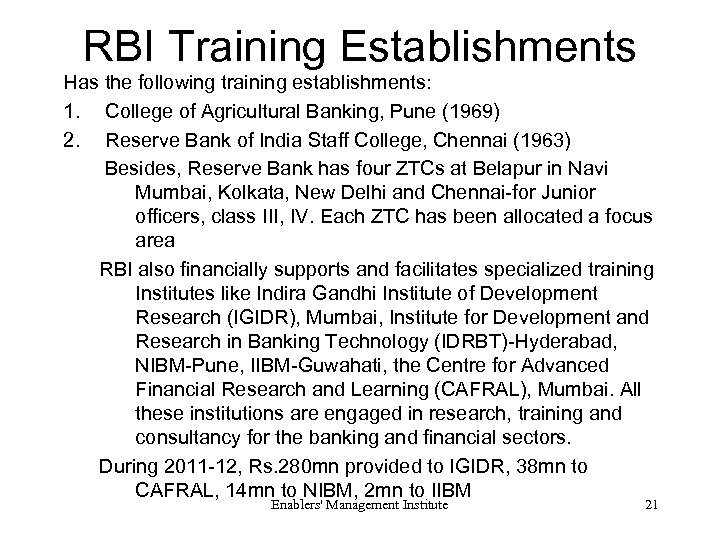 RBI Training Establishments

Has the following training establishments:

1. College of Agricultural Banking, Pune (1969)

2. Reserve Bank of India Staff College, Chennai (1963)

Besides, Reserve Bank has four ZTCs at Belapur in Navi Mumbai, Kolkata, New Delhi and Chennai-for Junior officers, class III, IV. Each ZTC has been allocated a focus area

RBI also financially supports and facilitates specialized training Institutes like Indira Gandhi Institute of Development Research (IGIDR), Mumbai, Institute for Development and Research in Banking Technology (IDRBT)-Hyderabad, NIBM-Pune, IIBM-Guwahati, the Centre for Advanced Financial Research and Learning (CAFRAL), Mumbai. All these institutions are engaged in research, training and consultancy for the banking and financial sectors.

During 2011-12, Rs.280mn provided to IGIDR, 38mn to CAFRAL, 14mn to NIBM, 2mn to IIBM

Enablers' Management Institute

21